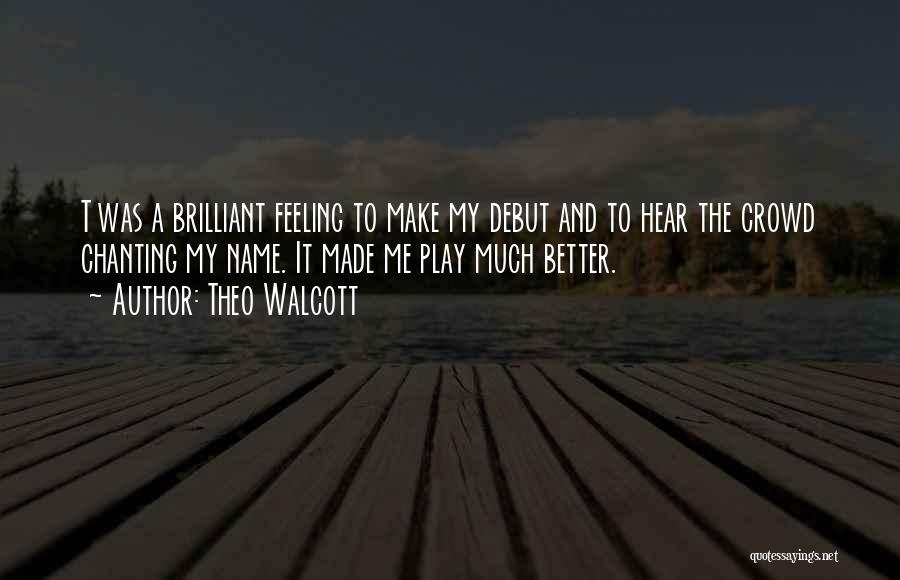 T was a brilliant feeling to make my debut and to hear the crowd chanting my name. It made me play much better.
~ Author: Theo Walcott

quotessayings.net